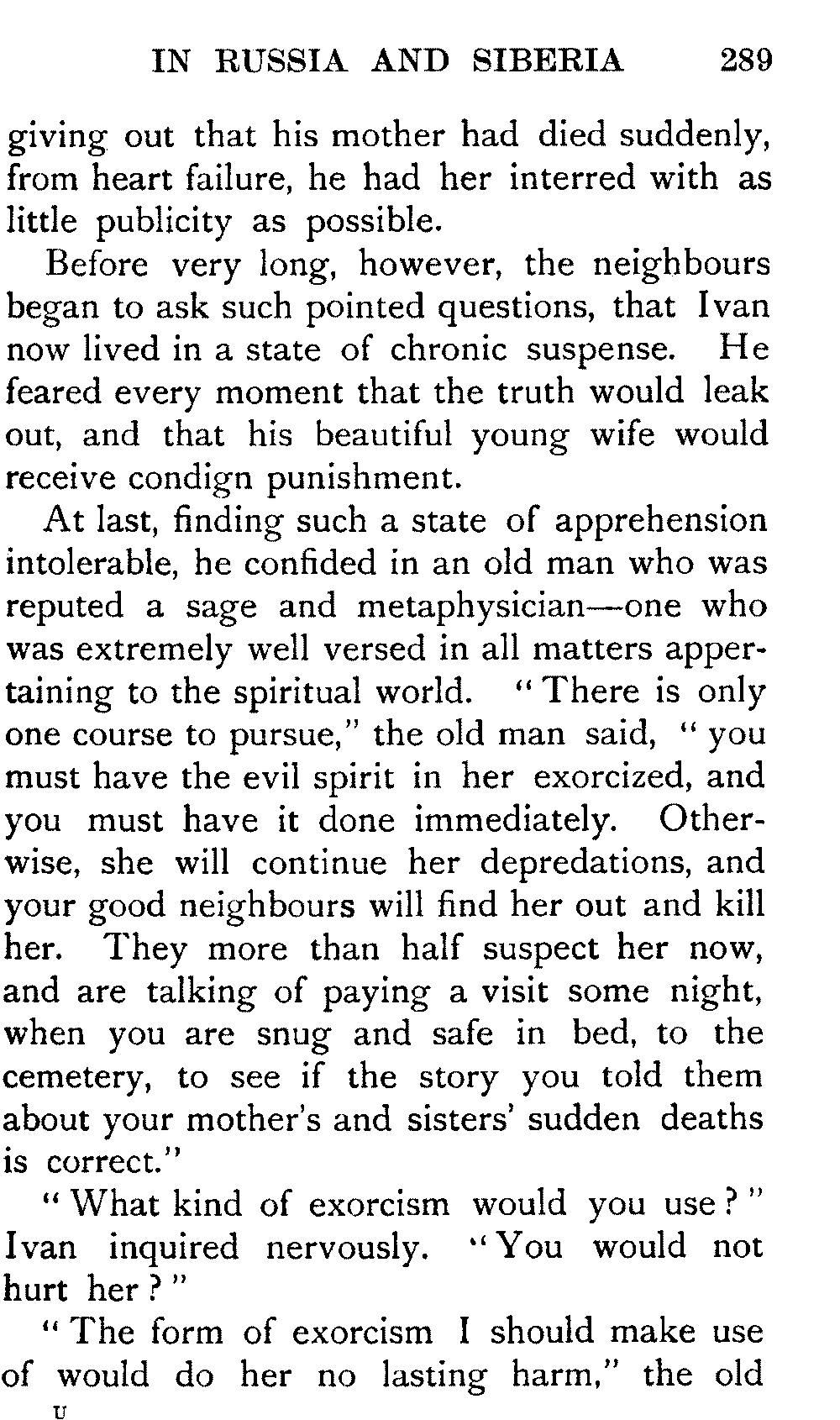 IN RUSSIA AND SIBERIA 289

giving out that his mother had died suddenly, from heart failure, he had her interred with as little publicity as possible.

Before very long, however, the neighbours began to ask such pointed questions, that Ivan now lived in a state of chronic suspense. He feared every moment that the truth would leak out, and that his beautiful young wife would receive condign punishment.

At last, finding such a state of apprehension intolerable, he confided in an old man who was reputed a sage and metaphysician—one who was extremely well versed in all matters appertaining to the spiritual world. "There is only one course to pursue," the old man said, "you must have the evil spirit in her exorcized, and you must have it done immediately. Otherwise, she will continue her depredations, and your good neighbours will find her out and kill her. They more than half suspect her now, and are talking of paying a visit some night, when you are snug and safe in bed, to the cemetery, to see if the story you told them about your mother's and sisters' sudden deaths is correct."

"What kind of exorcism would you use?" Ivan inquired nervously. "You would not hurt her?"

"The form of exorcism I should make use of would do her no lasting harm," the old

U